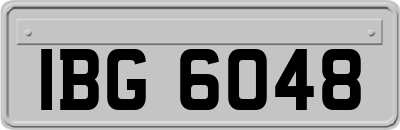 IBG 6048